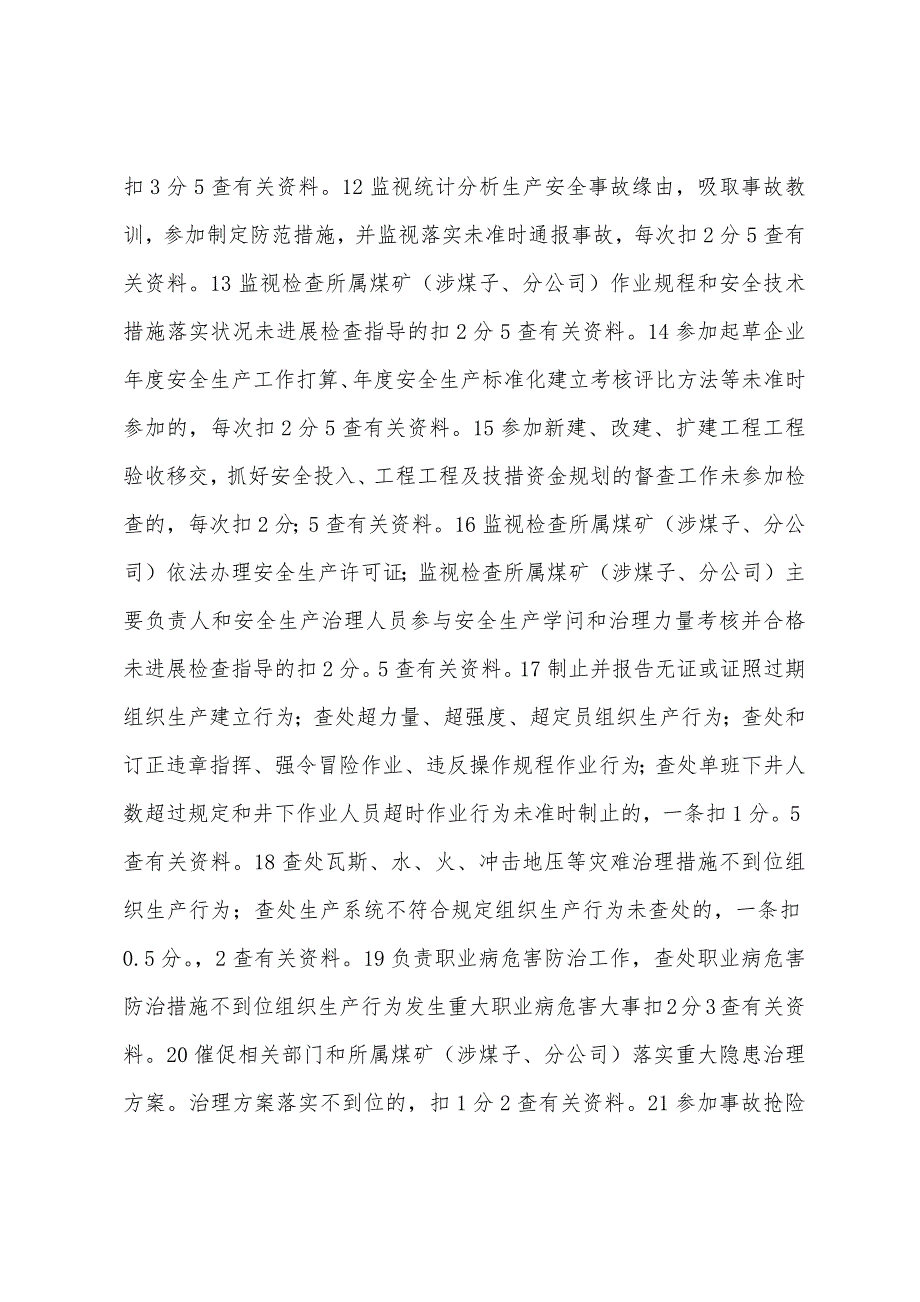 扣3分5查有关资料。12监视统计分析生产安全事故缘由，吸取事故教训，参加制定防范措施，并监视落实未准时通报事故，每次扣2分5查有关资料。13监视检查所属煤矿（涉煤子、分公司）作业规程和安全技术措施落实状况未进展检查指导的扣2分5查有关资料。14参加起草企业年度安全生产工作打算、年度安全生产标准化建立考核评比方法等未准时参加的，每次扣2分5查有关资料。15参加新建、改建、扩建工程工程验收移交，抓好安全投入、工程工程及技措资金规划的督查工作未参加检查的，每次扣2分;5查有关资料。16监视检查所属煤矿（涉煤子、分公司）依法办理安全生产许可证;监视检查所属煤矿（涉煤子、分公司）主要负责人和安全生产治理人员参与安全生产学问和治理力量考核并合格未进展检查指导的扣2分。5查有关资料。17制止并报告无证或证照过期组织生产建立行为；查处超力量、超强度、超定员组织生产行为；查处和订正违章指挥、强令冒险作业、违反操作规程作业行为;查处单班下井人数超过规定和井下作业人员超时作业行为未准时制止的，一条扣1分。5查有关资料。18查处瓦斯、水、火、冲击地压等灾难治理措施不到位组织生产行为；查处生产系统不符合规定组织生产行为未查处的，一条扣0.5分。，2查有关资料。19负责职业病危害防治工作，查处职业病危害防治措施不到位组织生产行为发生重大职业病危害大事扣2分3查有关资料。20催促相关部门和所属煤矿（涉煤子、分公司）落实重大隐患治理方案。治理方案落实不到位的，扣1分2查有关资料。21参加事故抢险